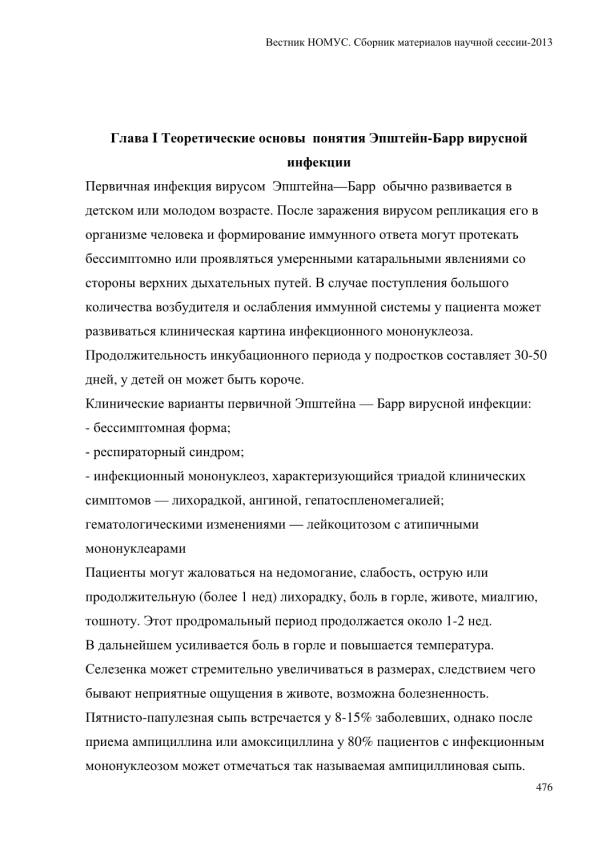 Вестник НОМУС. Сборник материалов научной сессии-2013

Глава I Теоретические основы понятия Эпштейн-Барр вирусной инфекции

Первичная инфекция вирусом Эпштейна—Барр обычно развивается в детском или молодом возрасте. После заражения вирусом репликация его в организме человека и формирование иммунного ответа могут протекать бессимптомно или проявляться умеренными катаральными явлениями со стороны верхних дыхательных путей. В случае поступления большого количества возбудителя и ослабления иммунной системы у пациента может развиваться клиническая картина инфекционного мононуклеоза.

Продолжительность инкубационного периода у подростков составляет 30-50 дней, у детей он может быть короче.

Клинические варианты первичной Эпштейна — Барр вирусной инфекции:

- бессимптомная форма;

- респираторный синдром;

- инфекционный мононуклеоз, характеризующийся триадой клинических симптомов — лихорадкой, ангиной, гепатоспленомегалией; гематологическими изменениями — лейкоцитозом с атипичными мононуклеарами

Пациенты могут жаловаться на недомогание, слабость, острую или продолжительную (более 1 нед) лихорадку, боль в горле, животе, миалгию, тошноту. Этот продромальный период продолжается около 1-2 нед.

В дальнейшем усиливается боль в горле и повышается температура.

Селезенка может стремительно увеличиваться в размерах, следствием чего бывают неприятные ощущения в животе, возможна болезненность.

Пятнисто-папулезная сыпь встречается у 8-15% заболевших, однако после приема ампициллина или амоксициллина у 80% пациентов с инфекционным мононуклеозом может отмечаться так называемая ампициллиновая сыпь.

476